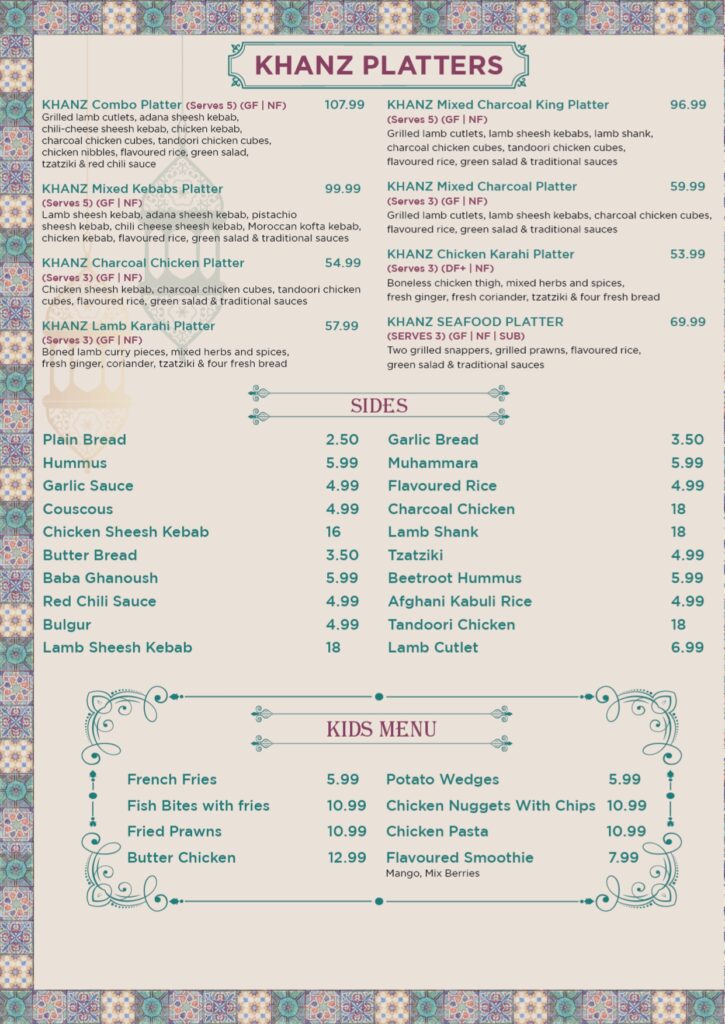 KHANZ PLATTERS

KHANZ Combo Platter (Serves 5) (GF | NF) 107.99
Grilled lamb cutlets, adana sheesh kebab, chili-cheese sheesh kebab, chicken kebab, charcoal chicken cubes, tandoori chicken cubes, chicken nibbles, flavoured rice, green salad, tzatziki & red chili sauce

KHANZ Mixed Kebabs Platter 99.99
(Serves 5) (GF | NF)
Lamb sheesh kebab, adana sheesh kebab, pistachio sheesh kebab, chili cheese sheesh kebab, Moroccan kofta kebab, chicken kebab, flavoured rice, green salad & traditional sauces

KHANZ Charcoal Chicken Platter 54.99
(Serves 3) (GF | NF)
Chicken sheesh kebab, charcoal chicken cubes, tandoori chicken cubes, flavoured rice, green salad & traditional sauces

KHANZ Lamb Karahi Platter 57.99
(Serves 3) (GF | NF)
Boned lamb curry pieces, mixed herbs and spices, fresh ginger, coriander, tzatziki & four fresh bread

KHANZ Mixed Charcoal King Platter 96.99
(Serves 5) (GF | NF)
Grilled lamb cutlets, lamb sheesh kebabs, lamb shank, charcoal chicken cubes, tandoori chicken cubes, flavoured rice, green salad & traditional sauces

KHANZ Mixed Charcoal Platter 59.99
(Serves 3) (GF | NF)
Grilled lamb cutlets, lamb sheesh kebabs, charcoal chicken cubes, flavoured rice, green salad & traditional sauces

KHANZ Chicken Karahi Platter 53.99
(Serves 3) (DF+ | NF)
Boneless chicken thigh, mixed herbs and spices, fresh ginger, fresh coriander, tzatziki & four fresh bread

KHANZ SEAFOOD PLATTER 69.99
(SERVES 3) (GF | NF | SUB)
Two grilled snappers, grilled prawns, flavoured rice, green salad & traditional sauces

SIDES

Plain Bread 2.50
Hummus 5.99
Garlic Sauce 4.99
Couscous 4.99
Chicken Sheesh Kebab 16
Butter Bread 3.50
Baba Ghanoush 5.99
Red Chili Sauce 4.99
Bulgur 4.99
Lamb Sheesh Kebab 18

Garlic Bread 3.50
Muhammara 5.99
Flavoured Rice 4.99
Charcoal Chicken 18
Lamb Shank 18
Tzatziki 4.99
Beetroot Hummus 5.99
Afghani Kabuli Rice 4.99
Tandoori Chicken 18
Lamb Cutlet 6.99

KIDS MENU

French Fries 5.99
Fish Bites with fries 10.99
Fried Prawns 10.99
Butter Chicken 12.99

Potato Wedges 5.99
Chicken Nuggets With Chips 10.99
Chicken Pasta 10.99
Flavoured Smoothie 7.99
Mango, Mix Berries